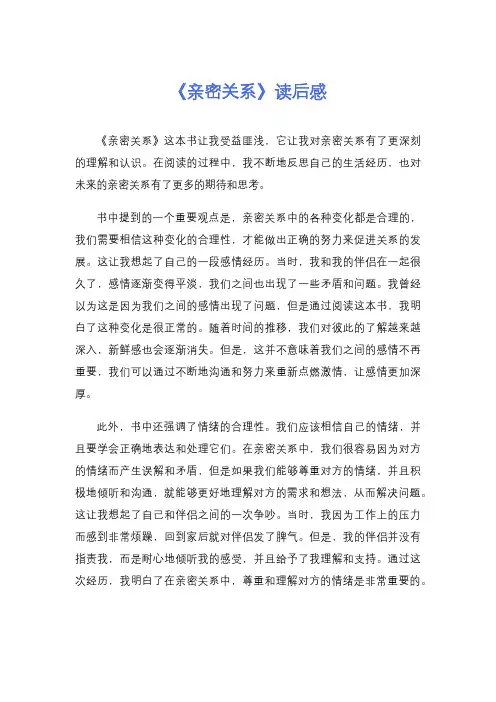 《亲密关系》读后感

《亲密关系》这本书让我受益匪浅，它让我对亲密关系有了更深刻的理解和认识。在阅读的过程中，我不断地反思自己的生活经历，也对未来的亲密关系有了更多的期待和思考。

书中提到的一个重要观点是，亲密关系中的各种变化都是合理的，我们需要相信这种变化的合理性，才能做出正确的努力来促进关系的发展。这让我想起了自己的一段感情经历。当时，我和我的伴侣在一起很久了，感情逐渐变得平淡，我们之间也出现了一些矛盾和问题。我曾经以为这是因为我们之间的感情出现了问题，但是通过阅读这本书，我明白了这种变化是很正常的。随着时间的推移，我们对彼此的了解越来越深入，新鲜感也会逐渐消失。但是，这并不意味着我们之间的感情不再重要，我们可以通过不断地沟通和努力来重新点燃激情，让感情更加深厚。

此外，书中还强调了情绪的合理性。我们应该相信自己的情绪，并且要学会正确地表达和处理它们。在亲密关系中，我们很容易因为对方的情绪而产生误解和矛盾，但是如果我们能够尊重对方的情绪，并且积极地倾听和沟通，就能够更好地理解对方的需求和想法，从而解决问题。这让我想起了自己和伴侣之间的一次争吵。当时，我因为工作上的压力而感到非常烦躁，回到家后就对伴侣发了脾气。但是，我的伴侣并没有指责我，而是耐心地倾听我的感受，并且给予了我理解和支持。通过这次经历，我明白了在亲密关系中，尊重和理解对方的情绪是非常重要的。